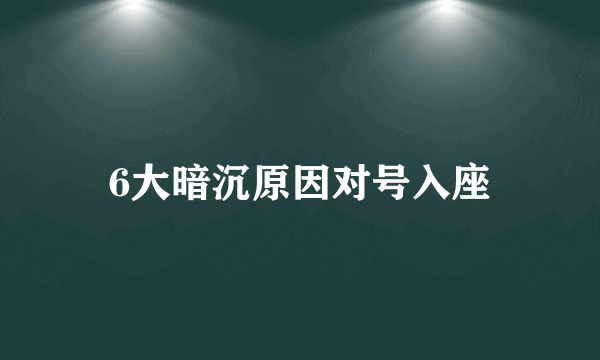 6大暗沉原因对号入座